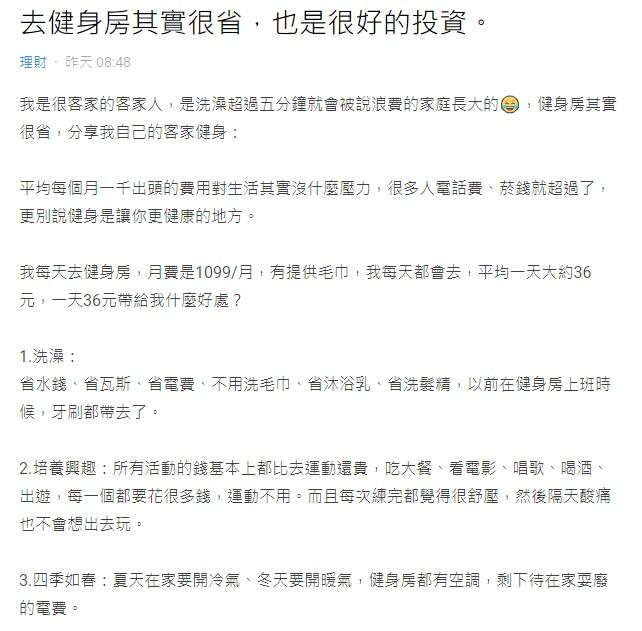 去健身房其實很省，也是很好的投資。

理財 · 昨天 08:48

我是很客家的客家人，是洗澡超過五分鐘就會被說浪費的家庭長大的😂，健身房其實很省，分享我自己的客家健身：

平均每個月一千出頭的費用對生活其實沒什麼壓力，很多人電話費、菸錢就超過了，更別說健身是讓你更健康的地方。

我每天去健身房，月費是1099/月，有提供毛巾，我每天都會去，平均一天大約36元，一天36元帶給我什麼好處？

1.洗澡：
省水錢、省瓦斯、省電費、不用洗毛巾、省沐浴乳、省洗髮精，以前在健身房上班時候，牙刷都帶去了。

2.培養興趣：所有活動的錢基本上都比去運動還貴，吃大餐、看電影、唱歌、喝酒、出遊，每一個都要花很多錢，運動不用。而且每次練完都覺得很舒壓，然後隔天酸痛也不會想出去玩。

3.四季如春：夏天在家要開冷氣、冬天要開暖氣，健身房都有空調，剩下待在家耍廢的電費。